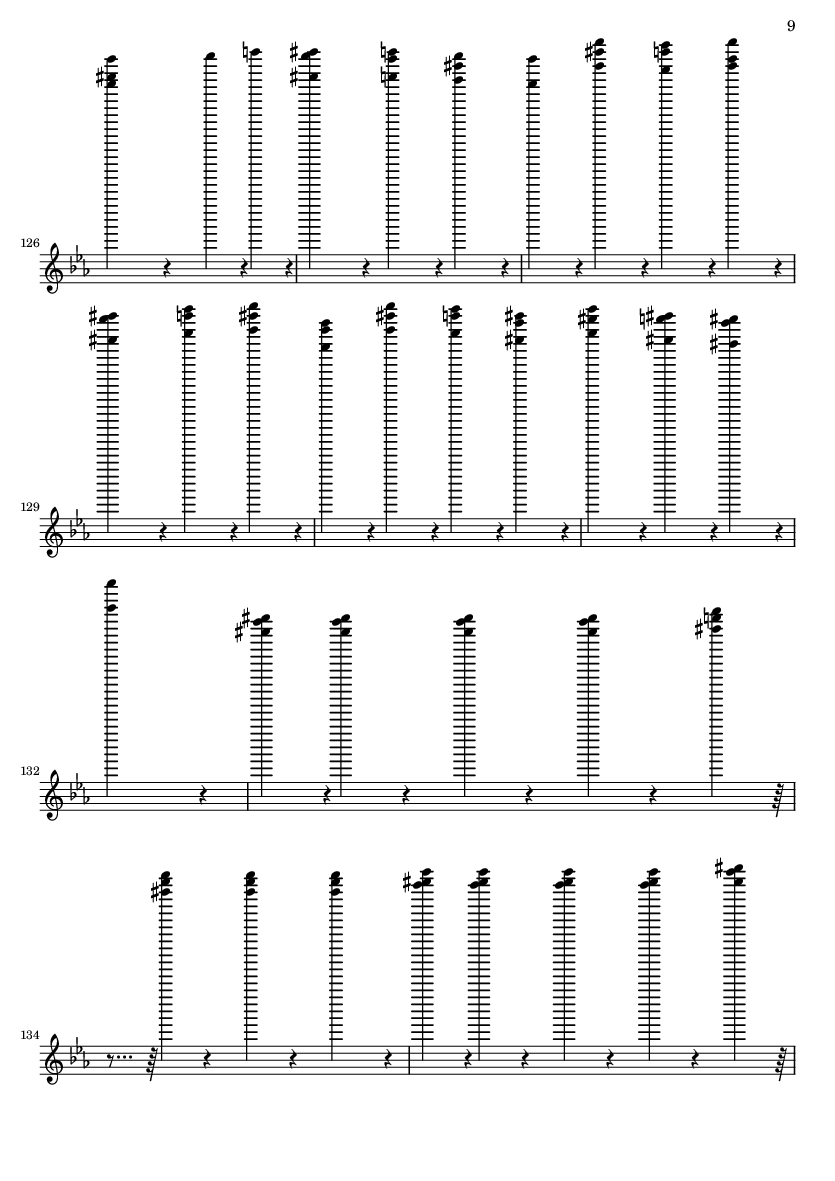 9

126

129

132

134